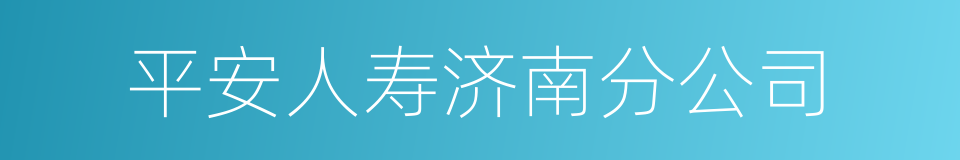 平安人寿济南分公司